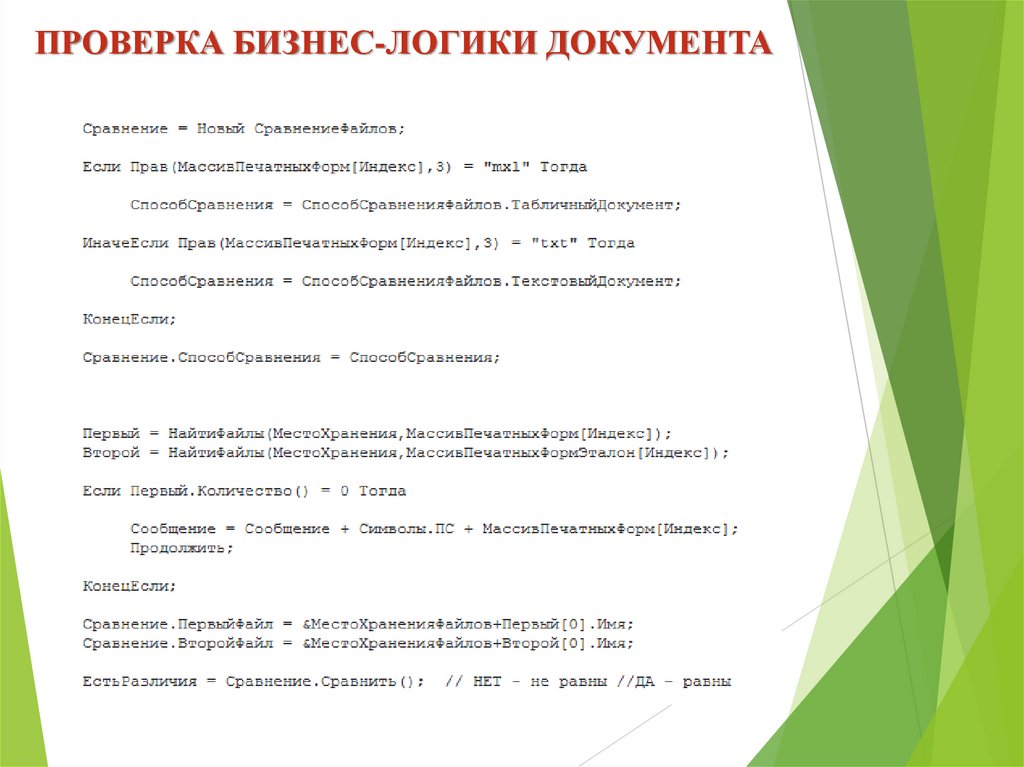 ПРОВЕРКА БИЗНЕС-ЛОГИКИ ДОКУМЕНТА

Сравнение = Новый СравнениеФайлов;

Если Прав(МассивПечатныхФорм[Индекс],3) = "mxl" Тогда

СпособСравнения = СпособСравненияФайлов.ТабличныйДокумент;

ИначеЕсли Прав(МассивПечатныхФорм[Индекс],3) = "txt" Тогда

СпособСравнения = СпособСравненияФайлов.ТекстовыйДокумент;

КонецЕсли;

Сравнение.СпособСравнения = СпособСравнения;

Первый = НайтиФайлы(МестоХранения,МассивПечатныхФорм[Индекс]);
Второй = НайтиФайлы(МестоХранения,МассивПечатныхФормЭталон[Индекс]);

Если Первый.Количество() = 0 Тогда

Сообщение = Сообщение + Символы.ПС + МассивПечатныхФорм[Индекс];
Продолжить;

КонецЕсли;

Сравнение.ПервыйФайл = &МестоХраненияФайлов+Первый[0].Имя;
Сравнение.ВторойФайл = &МестоХраненияФайлов+Второй[0].Имя;

ЕстьРазличия = Сравнение.Сравнить(); // НЕТ - не равны //ДА - равны